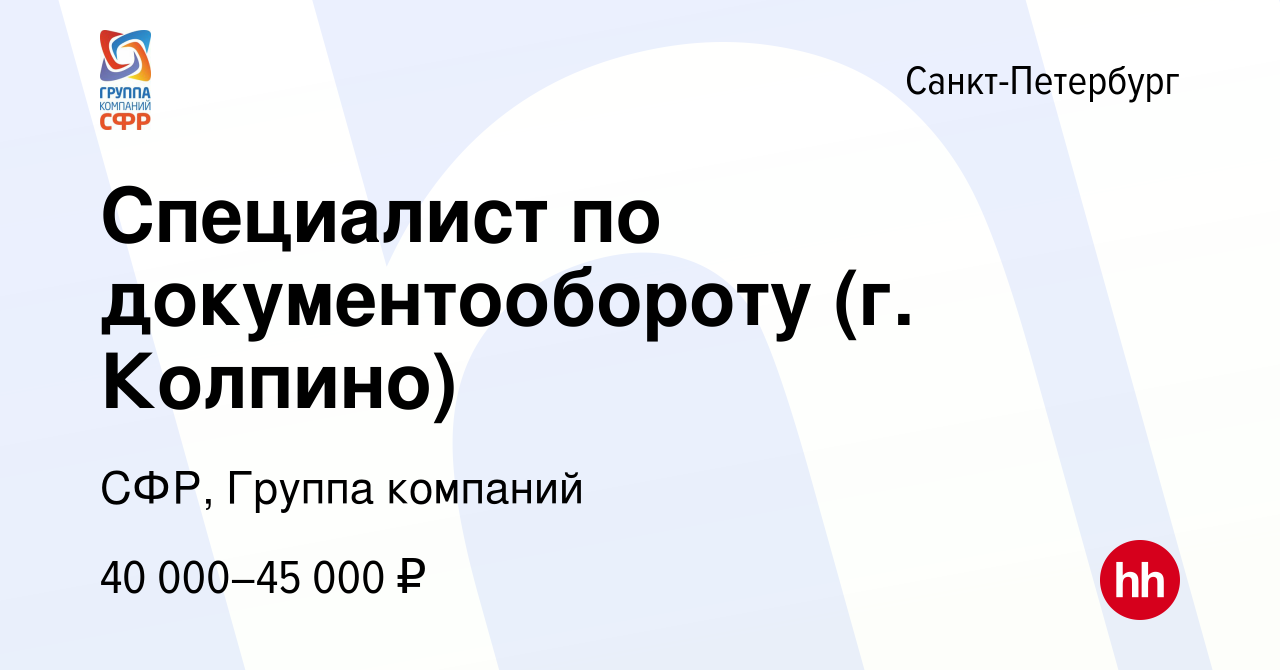 ГРУППА
КОМПАНИЙ
СФР

Санкт-Петербург

Специалист по документообороту (г. Колпино)

СФР, Группа компаний

40 000–45 000 ₽

hh